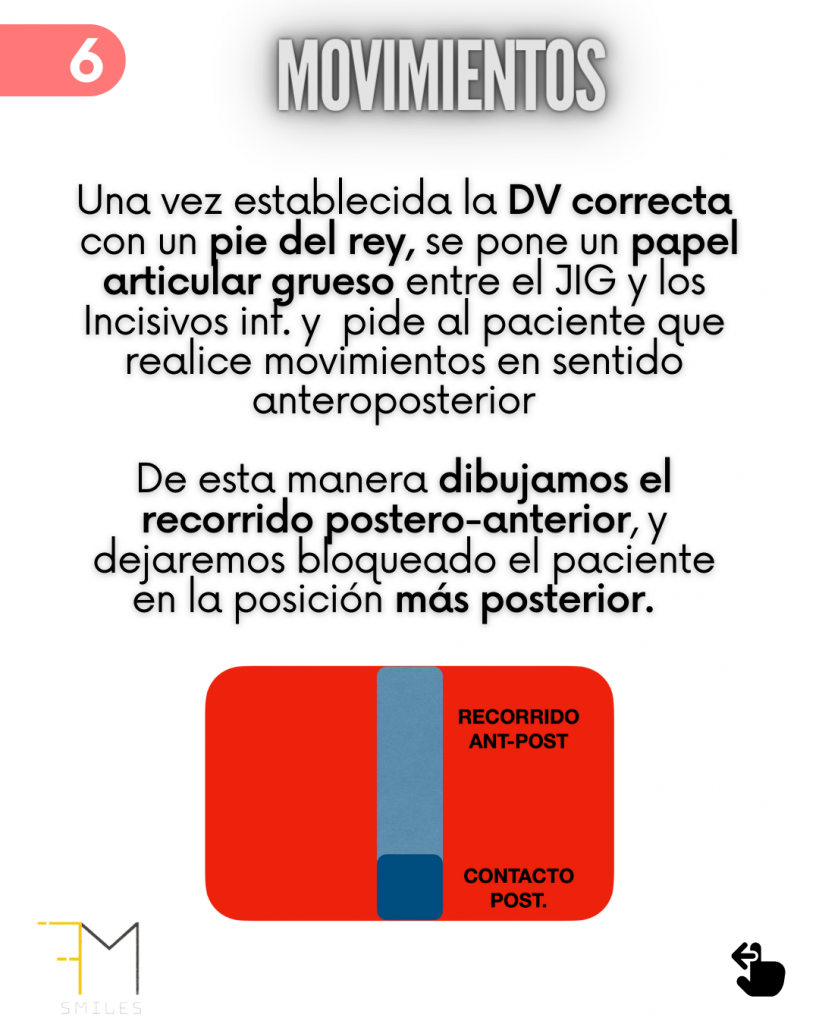 6

MOVIMIENTOS

Una vez establecida la DV correcta con un pie del rey, se pone un papel articular grueso entre el JIG y los Incisivos inf. y pide al paciente que realice movimientos en sentido anteroposterior

De esta manera dibujamos el recorrido postero-anterior, y dejaremos bloqueado el paciente en la posición más posterior.

RECORRIDO ANT-POST

CONTACTO POST.

FM
SMILES